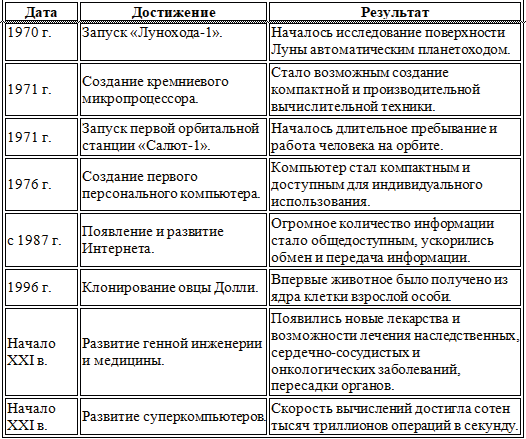 | Дата | Достижение | Результат |
|---|---|---|
| 1970 г. | Запуск «Лунохода-1». | Началось исследование поверхности Луны автоматическим планетоходом. |
| 1971 г. | Создание кремниевого микропроцессора. | Стало возможным создание компактной и производительной вычислительной техники. |
| 1971 г. | Запуск первой орбитальной станции «Салют-1». | Началось длительное пребывание и работа человека на орбите. |
| 1976 г. | Создание первого персонального компьютера. | Компьютер стал компактным и доступным для индивидуального использования. |
| с 1987 г. | Появление и развитие Интернета. | Огромное количество информации стало общедоступным, ускорились обмен и передача информации. |
| 1996 г. | Клонирование овцы Долли. | Впервые животное было получено из ядра клетки взрослой особи. |
| Начало XXI в. | Развитие генной инженерии и медицины. | Появились новые лекарства и возможности лечения наследственных, сердечно-сосудистых и онкологических заболеваний, пересадки органов. |
| Начало XXI в. | Развитие суперкомпьютеров. | Скорость вычислений достигла сотен тысяч триллионов операций в секунду. |